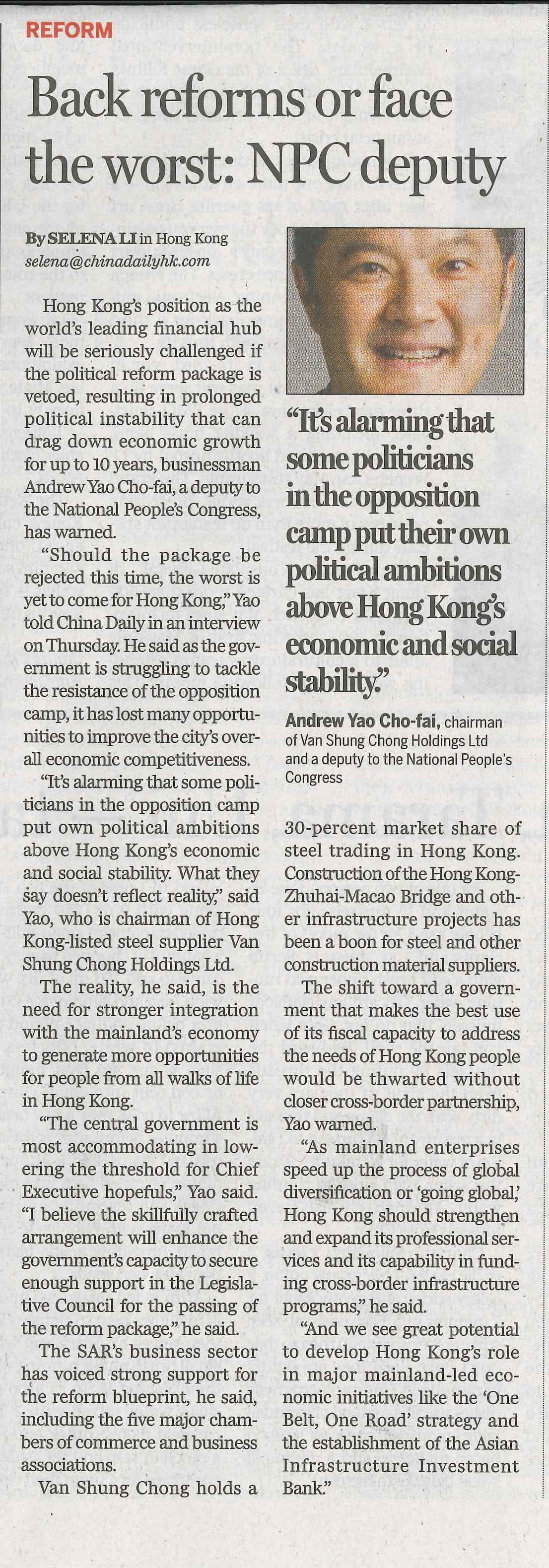 REFORM

Back reforms or face the worst: NPC deputy

By SELENA LI in Hong Kong
selena@chinadailyhk.com

Hong Kong's position as the world's leading financial hub will be seriously challenged if the political reform package is vetoed, resulting in prolonged political instability that can drag down economic growth for up to 10 years, businessman Andrew Yao Cho-fai, a deputy to the National People's Congress, has warned.

"Should the package be rejected this time, the worst is yet to come for Hong Kong," Yao told China Daily in an interview on Thursday. He said as the government is struggling to tackle the resistance of the opposition camp, it has lost many opportunities to improve the city's overall economic competitiveness.

"It's alarming that some politicians in the opposition camp put own political ambitions above Hong Kong's economic and social stability. What they say doesn't reflect reality," said Yao, who is chairman of Hong Kong-listed steel supplier Van Shung Chong Holdings Ltd.

The reality, he said, is the need for stronger integration with the mainland's economy to generate more opportunities for people from all walks of life in Hong Kong.

"The central government is most accommodating in lowering the threshold for Chief Executive hopefuls," Yao said. "I believe the skillfully crafted arrangement will enhance the government's capacity to secure enough support in the Legislative Council for the passing of the reform package," he said.

The SAR's business sector has voiced strong support for the reform blueprint, he said, including the five major chambers of commerce and business associations.

Van Shung Chong holds a

"It's alarming that some politicians in the opposition camp put their own political ambitions above Hong Kong's economic and social stability."

Andrew Yao Cho-fai, chairman of Van Shung Chong Holdings Ltd and a deputy to the National People's Congress

30-percent market share of steel trading in Hong Kong. Construction of the Hong Kong-Zhuhai-Macao Bridge and other infrastructure projects has been a boon for steel and other construction material suppliers.

The shift toward a government that makes the best use of its fiscal capacity to address the needs of Hong Kong people would be thwarted without closer cross-border partnership, Yao warned.

"As mainland enterprises speed up the process of global diversification or 'going global,' Hong Kong should strengthen and expand its professional services and its capability in funding cross-border infrastructure programs," he said.

"And we see great potential to develop Hong Kong's role in major mainland-led economic initiatives like the 'One Belt, One Road' strategy and the establishment of the Asian Infrastructure Investment Bank."